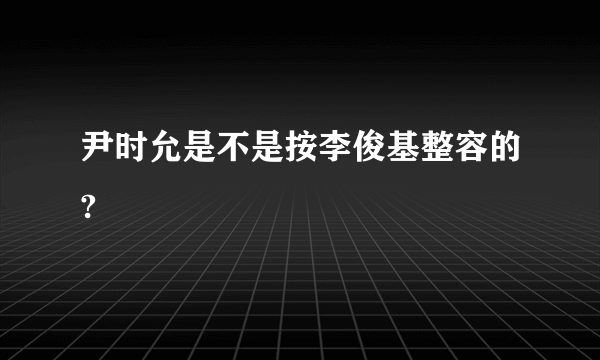 尹时允是不是按李俊基整容的?